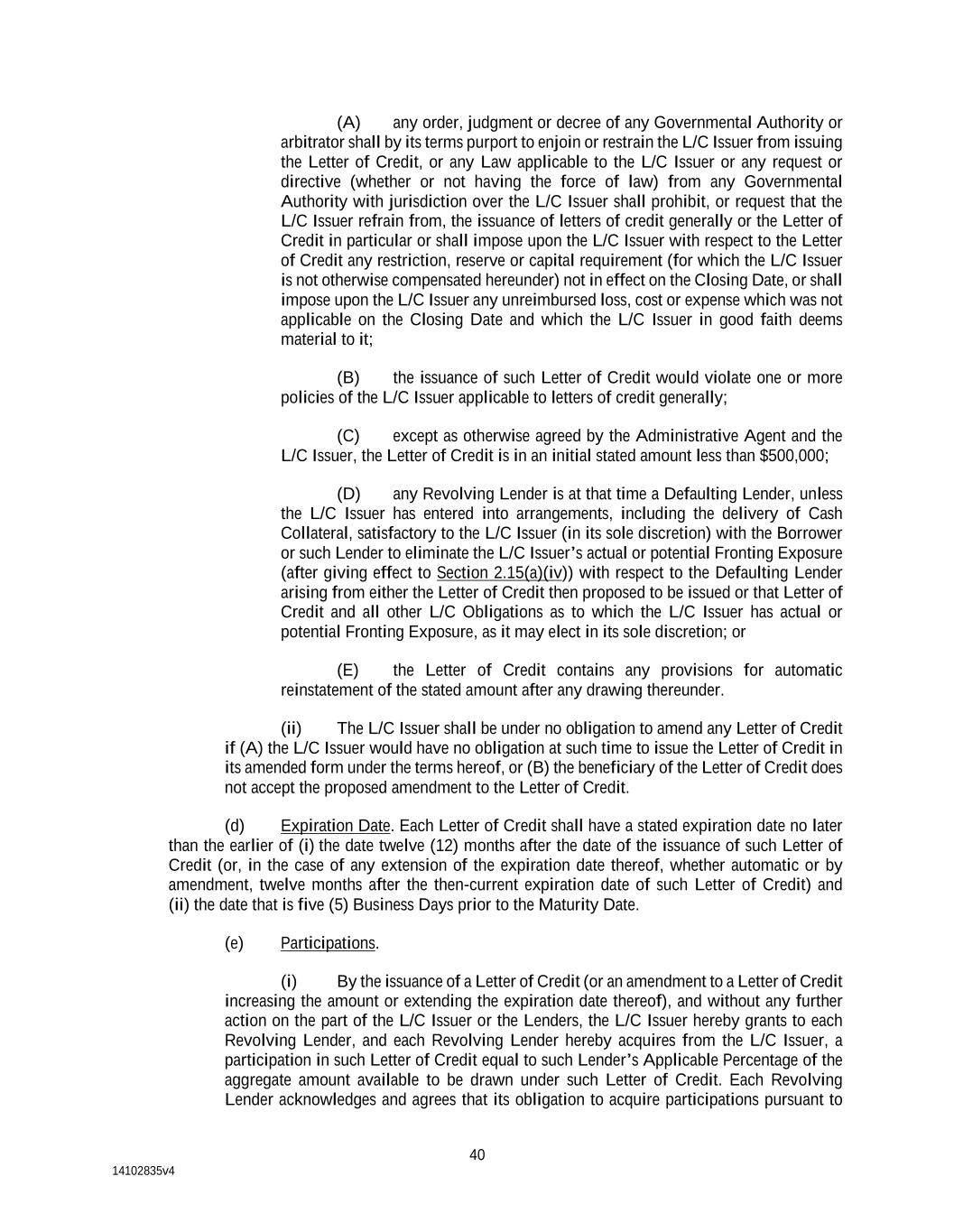 (A) any order, judgment or decree of any Governmental Authority or arbitrator shall by its terms purport to enjoin or restrain the L/C Issuer from issuing the Letter of Credit, or any Law applicable to the L/C Issuer or any request or directive (whether or not having the force of law) from any Governmental Authority with jurisdiction over the L/C Issuer shall prohibit, or request that the L/C Issuer refrain from, the issuance of letters of credit generally or the Letter of Credit in particular or shall impose upon the L/C Issuer with respect to the Letter of Credit any restriction, reserve or capital requirement (for which the L/C Issuer is not otherwise compensated hereunder) not in effect on the Closing Date, or shall impose upon the L/C Issuer any unreimbursed loss, cost or expense which was not applicable on the Closing Date and which the L/C Issuer in good faith deems material to it;

(B) the issuance of such Letter of Credit would violate one or more policies of the L/C Issuer applicable to letters of credit generally;

(C) except as otherwise agreed by the Administrative Agent and the L/C Issuer, the Letter of Credit is in an initial stated amount less than $500,000;

(D) any Revolving Lender is at that time a Defaulting Lender, unless the L/C Issuer has entered into arrangements, including the delivery of Cash Collateral, satisfactory to the L/C Issuer (in its sole discretion) with the Borrower or such Lender to eliminate the L/C Issuer's actual or potential Fronting Exposure (after giving effect to Section 2.15(a)(iv)) with respect to the Defaulting Lender arising from either the Letter of Credit then proposed to be issued or that Letter of Credit and all other L/C Obligations as to which the L/C Issuer has actual or potential Fronting Exposure, as it may elect in its sole discretion; or

(E) the Letter of Credit contains any provisions for automatic reinstatement of the stated amount after any drawing thereunder.

(ii) The L/C Issuer shall be under no obligation to amend any Letter of Credit if (A) the L/C Issuer would have no obligation at such time to issue the Letter of Credit in its amended form under the terms hereof, or (B) the beneficiary of the Letter of Credit does not accept the proposed amendment to the Letter of Credit.

(d) Expiration Date. Each Letter of Credit shall have a stated expiration date no later than the earlier of (i) the date twelve (12) months after the date of the issuance of such Letter of Credit (or, in the case of any extension of the expiration date thereof, whether automatic or by amendment, twelve months after the then-current expiration date of such Letter of Credit) and (ii) the date that is five (5) Business Days prior to the Maturity Date.

(e) Participations.

(i) By the issuance of a Letter of Credit (or an amendment to a Letter of Credit increasing the amount or extending the expiration date thereof), and without any further action on the part of the L/C Issuer or the Lenders, the L/C Issuer hereby grants to each Revolving Lender, and each Revolving Lender hereby acquires from the L/C Issuer, a participation in such Letter of Credit equal to such Lender's Applicable Percentage of the aggregate amount available to be drawn under such Letter of Credit. Each Revolving Lender acknowledges and agrees that its obligation to acquire participations pursuant to

40

14102835v4